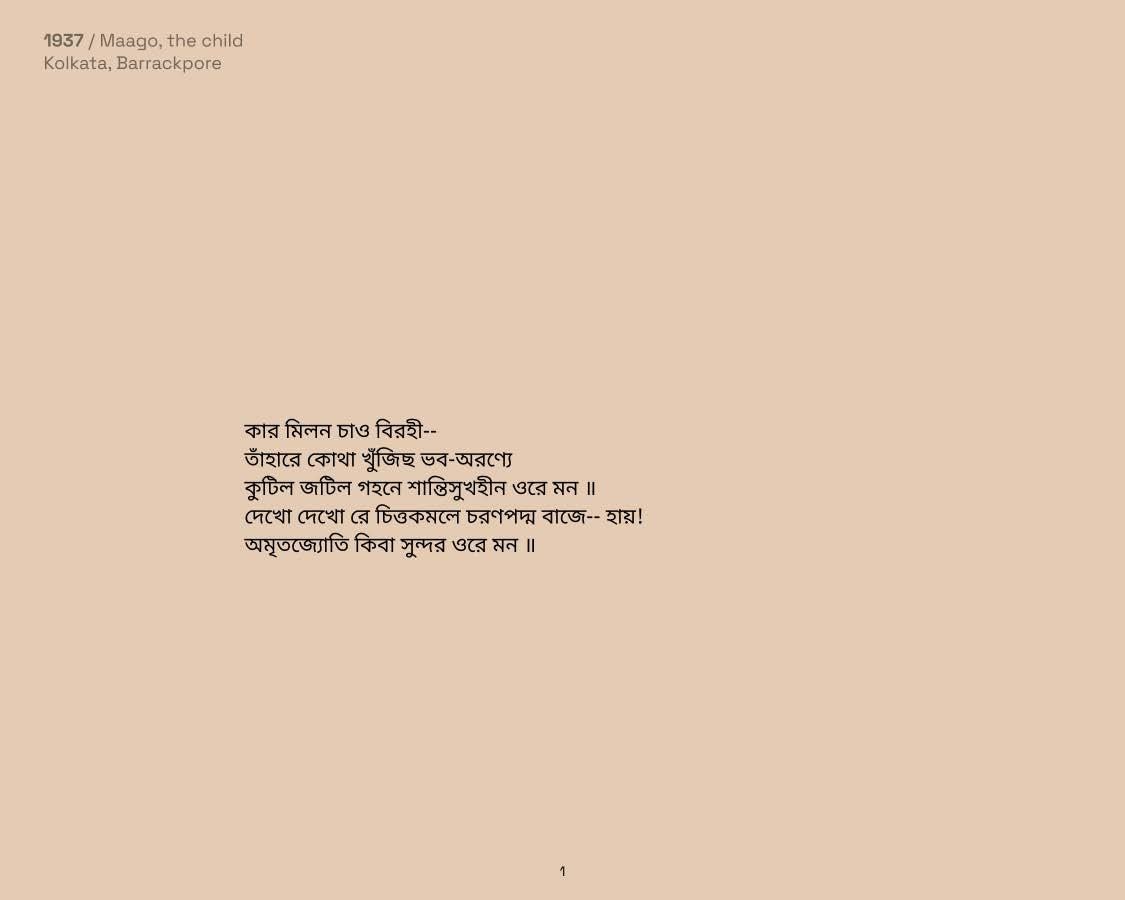 1937 / Maago, the child
Kolkata, Barrackpore

কার মিলন চাও বিরহী--
তাঁহারে কোথা খুঁজিছ ভব-অরণ্যে
কুটিল জটিল গহনে শান্তিসুখহীন ওরে মন ॥
দেখো দেখো রে চিত্তকমলে চরণপদ্ম বাজে-- হায়!
অমৃতজ্যোতি কিবা সুন্দর ওরে মন ॥

1